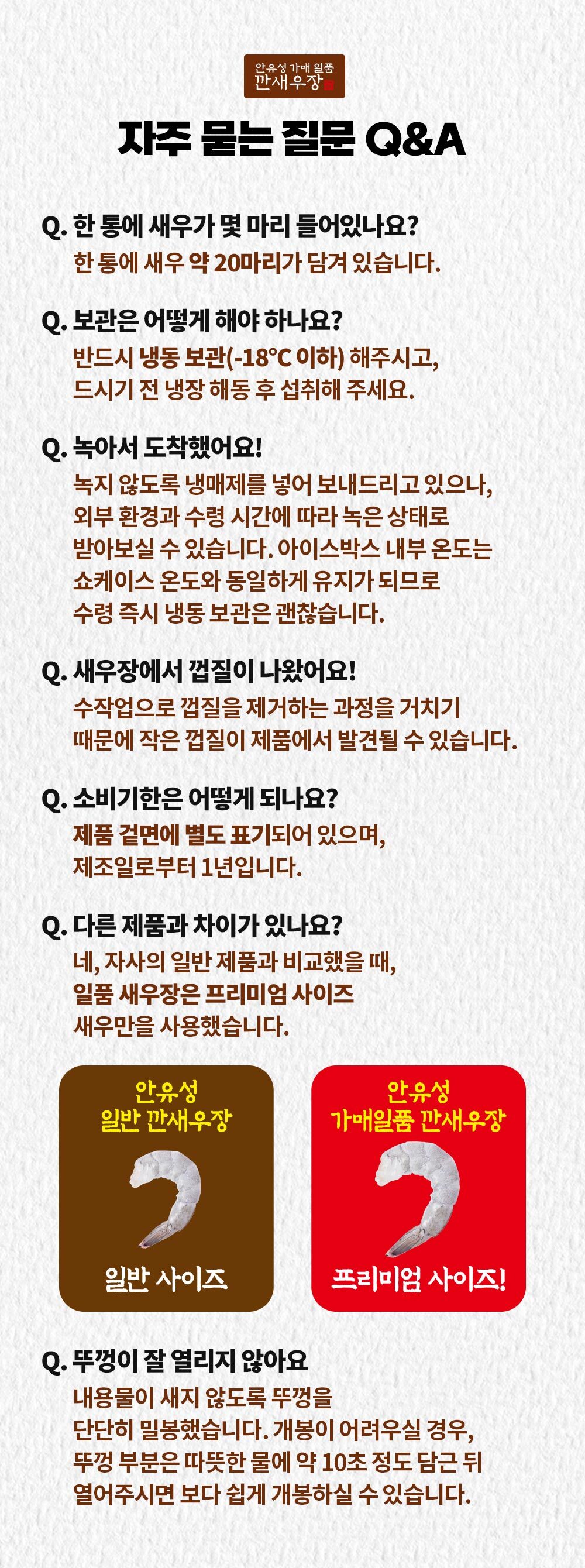 안유성 가매 일품
깐새우장

자주 묻는 질문 Q&A

Q. 한 통에 새우가 몇 마리 들어있나요?
한 통에 새우 약 20마리가 담겨 있습니다.

Q. 보관은 어떻게 해야 하나요?
반드시 냉동 보관(-18°C 이하) 해주시고, 드시기 전 냉장 해동 후 섭취해 주세요.

Q. 녹아서 도착했어요!
녹지 않도록 냉매제를 넣어 보내드리고 있으나, 외부 환경과 수령 시간에 따라 녹은 상태로 받아보실 수 있습니다. 아이스박스 내부 온도는 쇼케이스 온도와 동일하게 유지가 되므로 수령 즉시 냉동 보관은 괜찮습니다.

Q. 새우장에서 껍질이 나왔어요!
수작업으로 껍질을 제거하는 과정을 거치기 때문에 작은 껍질이 제품에서 발견될 수 있습니다.

Q. 소비기한은 어떻게 되나요?
제품 겉면에 별도 표기되어 있으며, 제조일로부터 1년입니다.

Q. 다른 제품과 차이가 있나요?
네, 자사의 일반 제품과 비교했을 때, 일품 새우장은 프리미엄 사이즈 새우만을 사용했습니다.

안유성
일반 깐새우장
일반 사이즈

안유성
가매일품 깐새우장
프리미엄 사이즈!

Q. 뚜껑이 잘 열리지 않아요
내용물이 새지 않도록 뚜껑을 단단히 밀봉했습니다. 개봉이 어려우실 경우, 뚜껑 부분은 따뜻한 물에 약 10초 정도 담근 뒤 열어주시면 보다 쉽게 개봉하실 수 있습니다.